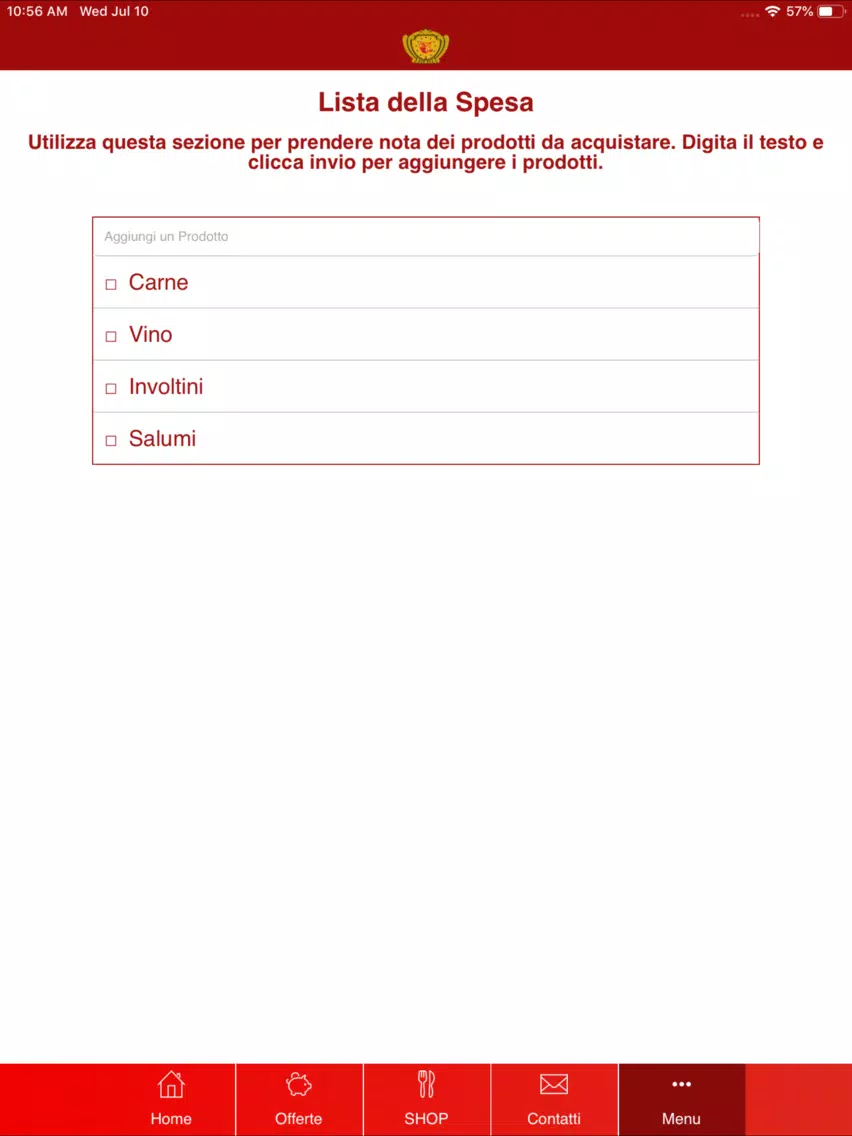 10:56 AM Wed Jul 10

57%

Lista della Spesa

Utilizza questa sezione per prendere nota dei prodotti da acquistare. Digita il testo e clicca invio per aggiungere i prodotti.

Aggiungi un Prodotto

☐ Carne

☐ Vino

☐ Involtini

☐ Salumi

Home

Offerte

SHOP

Contatti

Menu